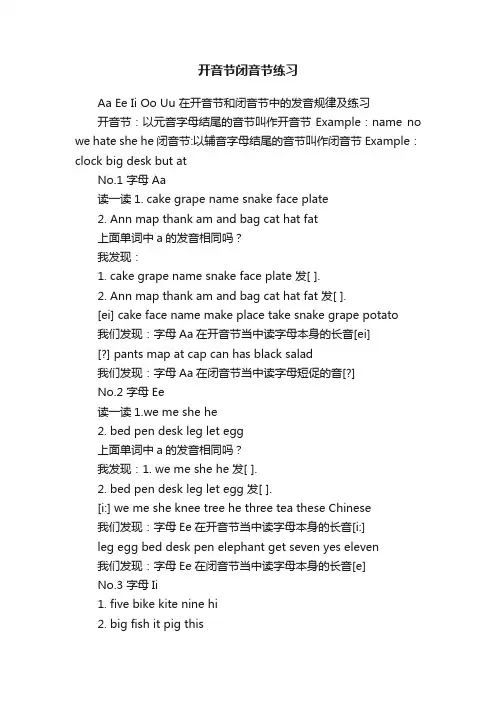 开音节闭音节练习

Aa Ee Ii Oo Uu 在开音节和闭音节中的发音规律及练习

开音节：以元音字母结尾的音节叫作开音节 Example：name no we hate she he 闭音节:以辅音字母结尾的音节叫作闭音节 Example：clock big desk but at

No.1 字母 Aa

读一读 1. cake grape name snake face plate

2. Ann map thank am and bag cat hat fat

上面单词中 a 的发音相同吗？

我发现：

1. cake grape name snake face plate 发[ ].

2. Ann map thank am and bag cat hat fat 发[ ].

[ei] cake face name make place take snake grape potato

我们发现：字母 Aa 在开音节当中读字母本身的长音[ei]

[?] pants map at cap can has black salad

我们发现：字母 Aa 在闭音节当中读字母短促的音[?]

No.2 字母 Ee

读一读 1.we me she he

2. bed pen desk leg let egg

上面单词中 a 的发音相同吗？

我发现：1. we me she he 发[ ].

2. bed pen desk leg let egg 发[ ].

[i:] we me she knee tree he three tea these Chinese

我们发现：字母 Ee 在开音节当中读字母本身的长音[i:]

leg egg bed desk pen elephant get seven yes eleven

我们发现：字母 Ee 在闭音节当中读字母本身的长音[e]

No.3 字母 Ii

1. five bike kite nine hi

2. big fish it pig this